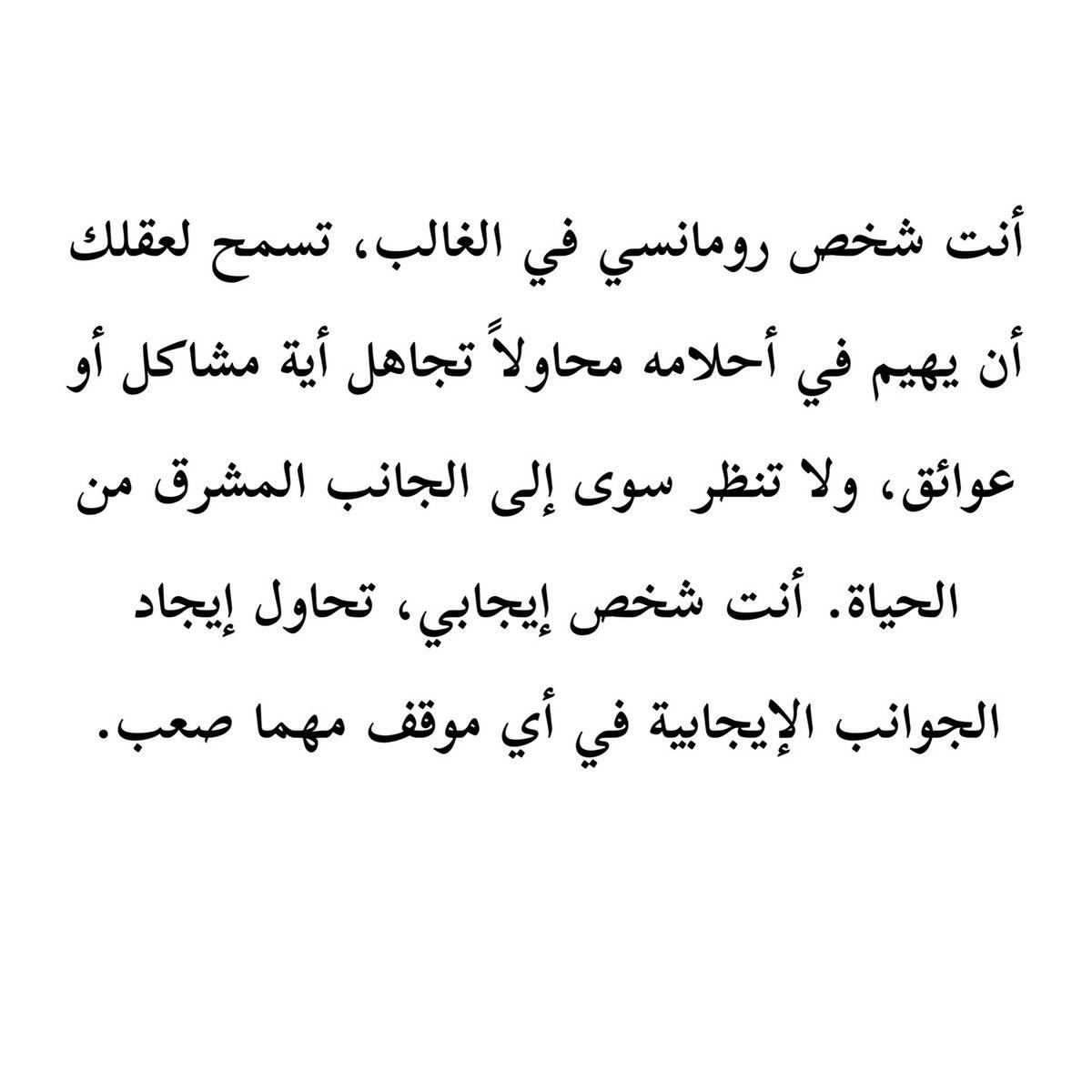 أنت شخص رومانسي في الغالب، تسمح لعقلك أن يهيم في أحلامه محاولاً تجاهل أية مشاكل أو عوائق، ولا تنظر سوى إلى الجانب المشرق من الحياة. أنت شخص إيجابي، تحاول إيجاد الجوانب الإيجابية في أي موقف مهما صعب.